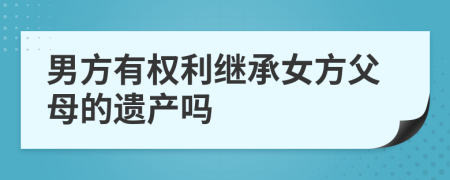 男方有权利继承女方父母的遗产吗